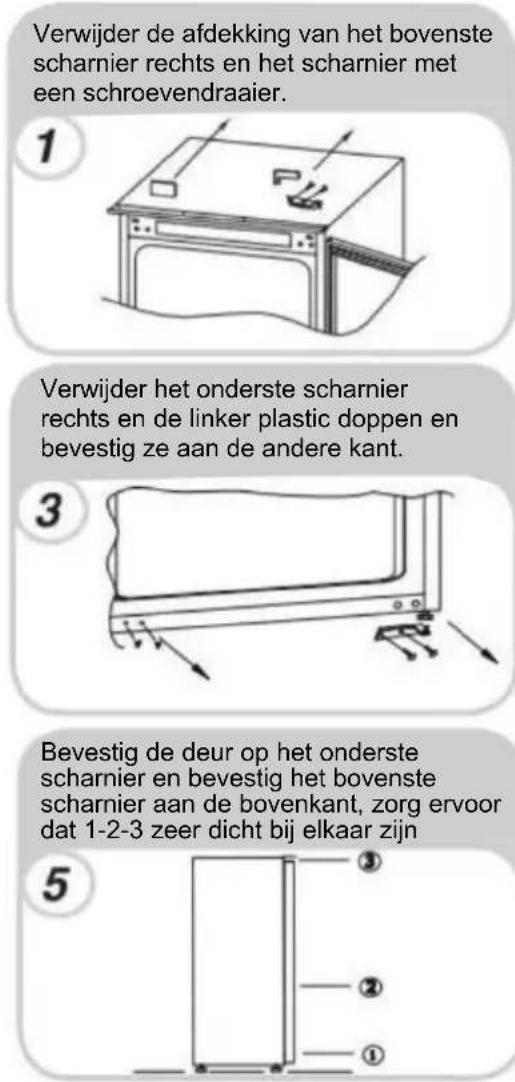 Verwijder de afdekking van het bovenste scharnier rechts en het scharnier met een schroevendraaier.

1

Verwijder het onderste scharnier rechts en de linker plastic doppen en bevestig ze aan de andere kant.

3

Bevestig de deur op het onderste scharnier en bevestig het bovenste scharnier aan de bovenkant, zorg ervoor dat 1-2-3 zeer dicht bij elkaar zijn

5

③

②

①